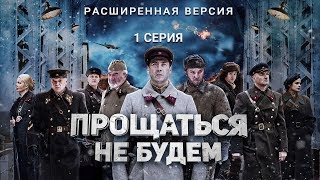 РАСШИРЕННАЯ ВЕРСИЯ

1 СЕРИЯ

ПРОЩАТЬСЯ НЕ БУДЕМ